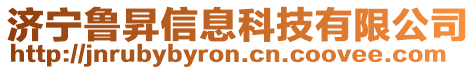 济宁鲁昇信息科技有限公司
http://jnrubybyron.cn.coovee.com